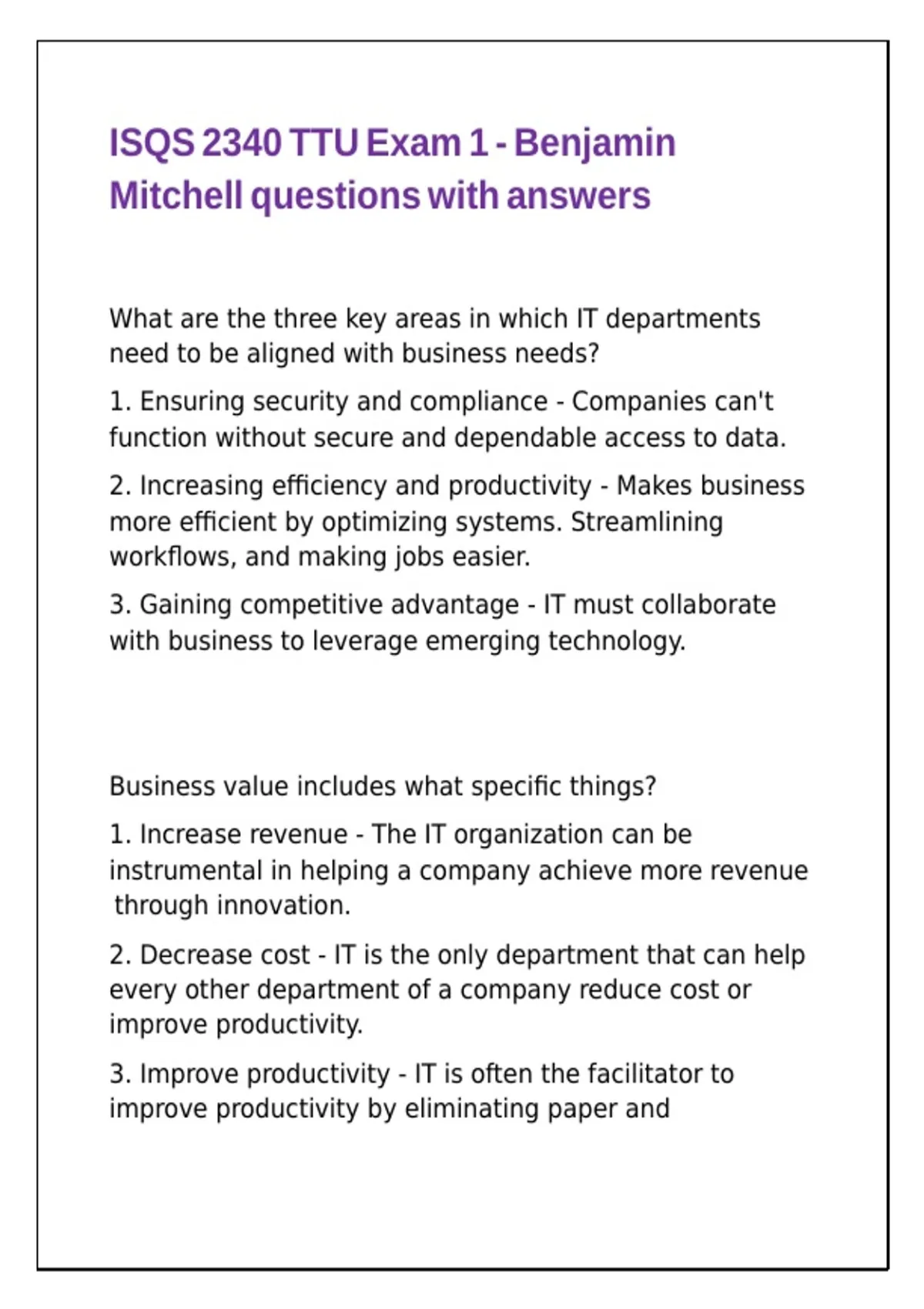 ISQS 2340 TTU Exam 1 - Benjamin Mitchell questions with answers

What are the three key areas in which IT departments need to be aligned with business needs?

1. Ensuring security and compliance - Companies can't function without secure and dependable access to data.

2. Increasing efficiency and productivity - Makes business more efficient by optimizing systems. Streamlining workflows, and making jobs easier.

3. Gaining competitive advantage - IT must collaborate with business to leverage emerging technology.

Business value includes what specific things?

1. Increase revenue - The IT organization can be instrumental in helping a company achieve more revenue through innovation.

2. Decrease cost - IT is the only department that can help every other department of a company reduce cost or improve productivity.

3. Improve productivity - IT is often the facilitator to improve productivity by eliminating paper and